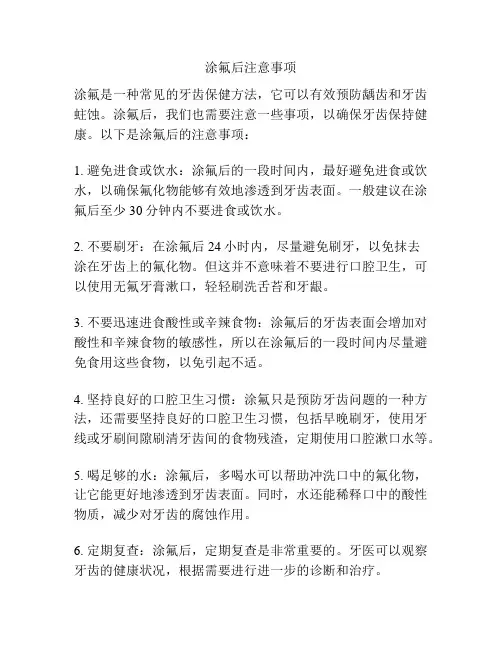 涂氟后注意事项

涂氟是一种常见的牙齿保健方法，它可以有效预防龋齿和牙齿蛀蚀。涂氟后，我们也需要注意一些事项，以确保牙齿保持健康。以下是涂氟后的注意事项：

1. 避免进食或饮水：涂氟后的一段时间内，最好避免进食或饮水，以确保氟化物能够有效地渗透到牙齿表面。一般建议在涂氟后至少 30 分钟内不要进食或饮水。

2. 不要刷牙：在涂氟后 24 小时内，尽量避免刷牙，以免抹去涂在牙齿上的氟化物。但这并不意味着不要进行口腔卫生，可以使用无氟牙膏漱口，轻轻刷洗舌苔和牙龈。

3. 不要迅速进食酸性或辛辣食物：涂氟后的牙齿表面会增加对酸性和辛辣食物的敏感性，所以在涂氟后的一段时间内尽量避免食用这些食物，以免引起不适。

4. 坚持良好的口腔卫生习惯：涂氟只是预防牙齿问题的一种方法，还需要坚持良好的口腔卫生习惯，包括早晚刷牙，使用牙线或牙刷间隙刷清牙齿间的食物残渣，定期使用口腔漱口水等。

5. 喝足够的水：涂氟后，多喝水可以帮助冲洗口中的氟化物，让它能更好地渗透到牙齿表面。同时，水还能稀释口中的酸性物质，减少对牙齿的腐蚀作用。

6. 定期复查：涂氟后，定期复查是非常重要的。牙医可以观察牙齿的健康状况，根据需要进行进一步的诊断和治疗。